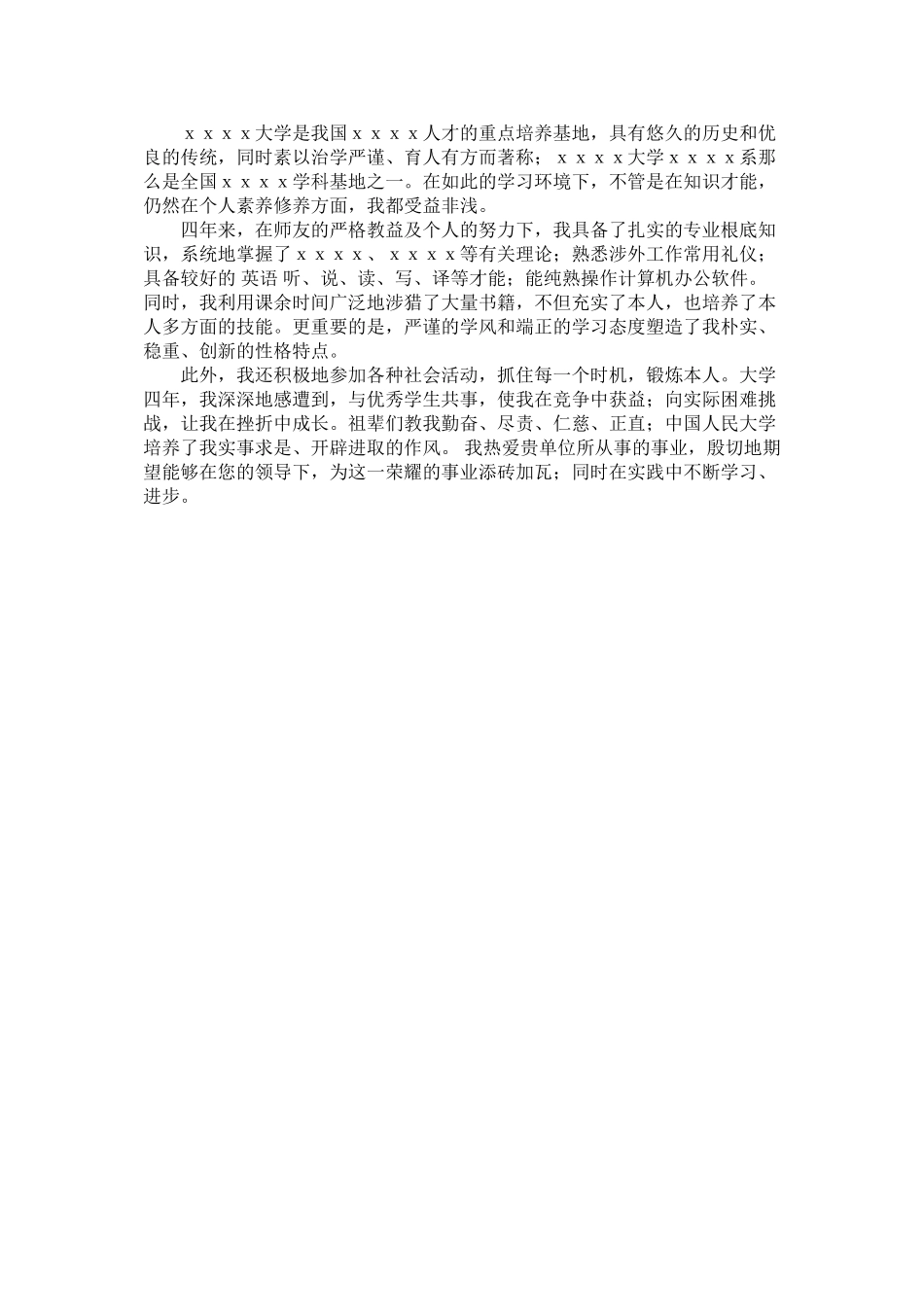 ｘｘｘｘ大学是我国ｘｘｘｘ人才的重点培养基地，具有悠久的历史和优良的传统，同时素以治学严谨、育人有方而著称；ｘｘｘｘ大学ｘｘｘｘ系那么是全国ｘｘｘｘ学科基地之一。在如此的学习环境下，不管是在知识才能，仍然在个人素养修养方面，我都受益非浅。

四年来，在师友的严格教益及个人的努力下，我具备了扎实的专业根底知识，系统地掌握了ｘｘｘｘ、ｘｘｘｘ等有关理论；熟悉涉外工作常用礼仪；具备较好的 英语 听、说、读、写、译等才能；能纯熟操作计算机办公软件。同时，我利用课余时间广泛地涉猎了大量书籍，不但充实了本人，也培养了本人多方面的技能。更重要的是，严谨的学风和端正的学习态度塑造了我朴实、稳重、创新的性格特点。

此外，我还积极地参加各种社会活动，抓住每一个时机，锻炼本人。大学四年，我深深地感遭到，与优秀学生共事，使我在竞争中获益；向实际困难挑战，让我在挫折中成长。祖辈们教我勤奋、尽责、仁慈、正直；中国人民大学培养了我实事求是、开辟进取的作风。 我热爱贵单位所从事的事业，殷切地期望能够在您的领导下，为这一荣耀的事业添砖加瓦；同时在实践中不断学习、进步。